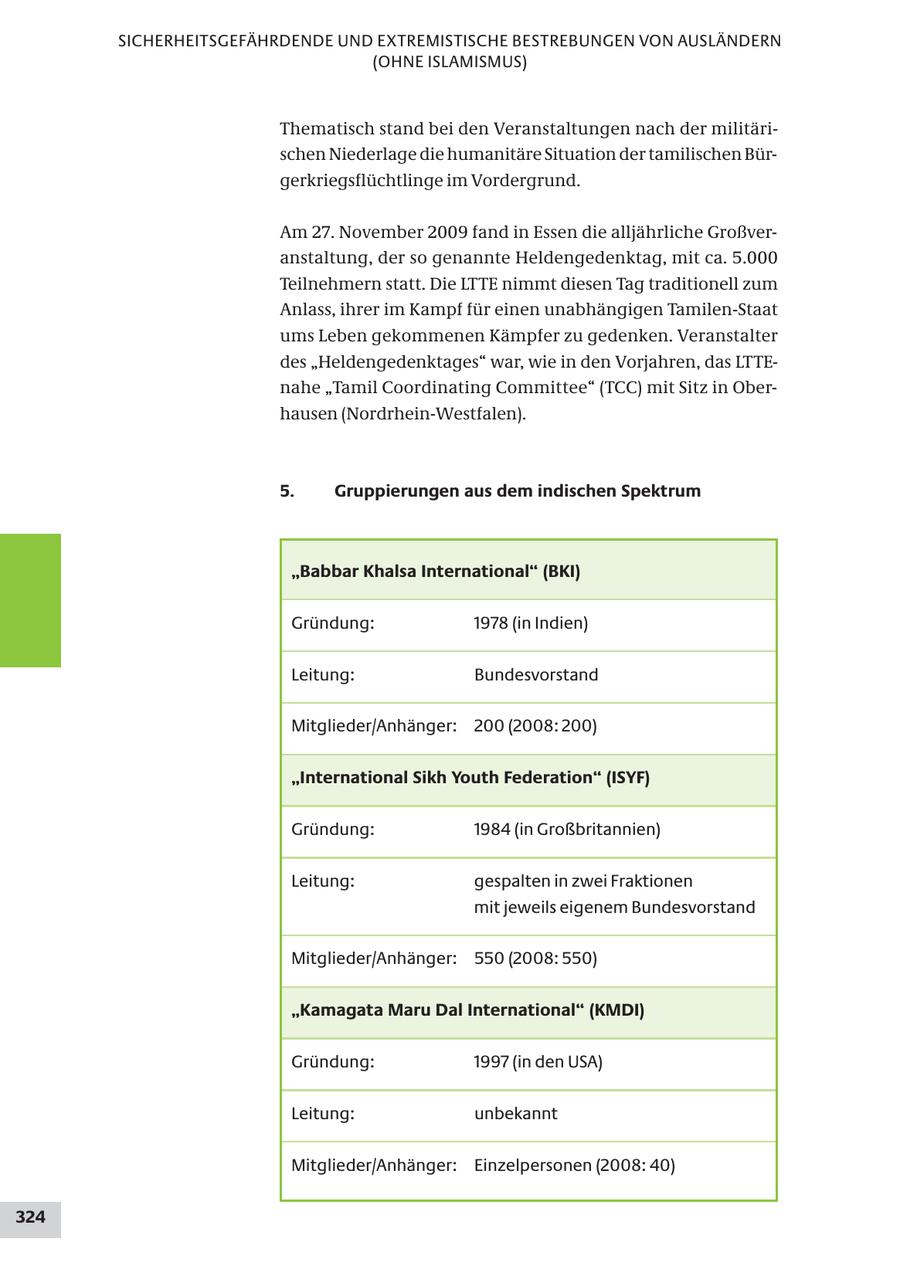 SICHERHEITSGEFÄHRDENDE UND EXTREMISTISCHE BESTREBUNGEN VON AUSLÄNDERN (OHNE ISLAMISMUS)

Thematisch stand bei den Veranstaltungen nach der militärischen Niederlage die humanitäre Situation der tamilischen Bürgerkriegsflüchtlinge im Vordergrund.

Am 27. November 2009 fand in Essen die alljährliche Großveranstaltung, der so genannte Heldengedenktag, mit ca. 5.000 Teilnehmern statt. Die LTTE nimmt diesen Tag traditionell zum Anlass, ihrer im Kampf für einen unabhängigen Tamilen-Staat ums Leben gekommenen Kämpfer zu gedenken. Veranstalter des „Heldengedenktages“ war, wie in den Vorjahren, das LTTE-nahe „Tamil Coordinating Committee“ (TCC) mit Sitz in Oberhausen (Nordrhein-Westfalen).

5. Gruppierungen aus dem indischen Spektrum

| „Babbar Khalsa International“ (BKI) | |
|---|---|
| Gründung: | 1978 (in Indien) |
| Leitung: | Bundesvorstand |
| Mitglieder/Anhänger: | 200 (2008: 200) |
| „International Sikh Youth Federation“ (ISYF) | |
| Gründung: | 1984 (in Großbritannien) |
| Leitung: | gespalten in zwei Fraktionen mit jeweils eigenem Bundesvorstand |
| Mitglieder/Anhänger: | 550 (2008: 550) |
| „Kamagata Maru Dal International“ (KMDI) | |
| Gründung: | 1997 (in den USA) |
| Leitung: | unbekannt |
| Mitglieder/Anhänger: | Einzelpersonen (2008: 40) |

324